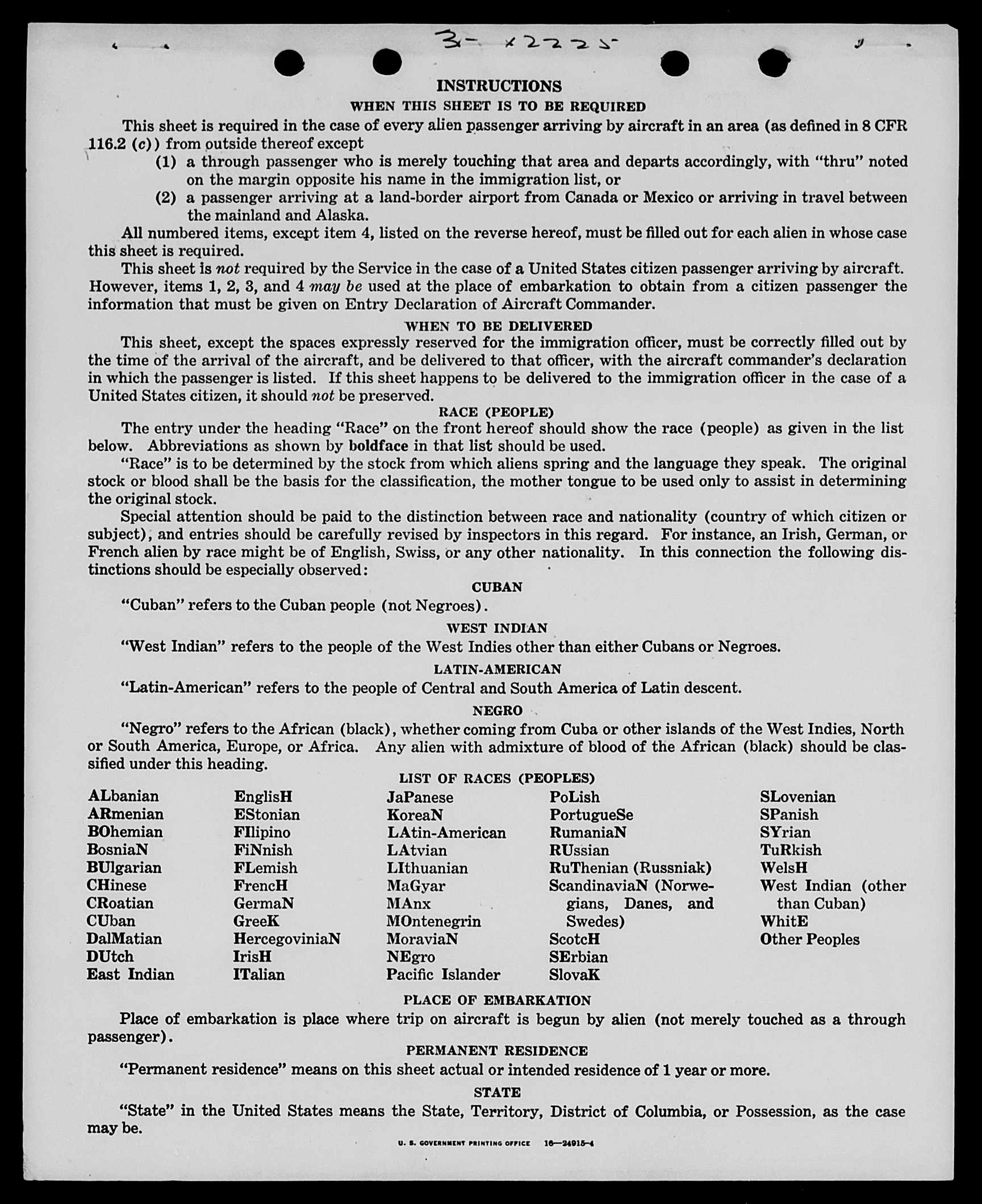 3- x2225

INSTRUCTIONS
WHEN THIS SHEET IS TO BE REQUIRED

This sheet is required in the case of every alien passenger arriving by aircraft in an area (as defined in 8 CFR 116.2 (c)) from outside thereof except
(1) a through passenger who is merely touching that area and departs accordingly, with "thru" noted on the margin opposite his name in the immigration list, or
(2) a passenger arriving at a land-border airport from Canada or Mexico or arriving in travel between the mainland and Alaska.

All numbered items, except item 4, listed on the reverse hereof, must be filled out for each alien in whose case this sheet is required.

This sheet is not required by the Service in the case of a United States citizen passenger arriving by aircraft. However, items 1, 2, 3, and 4 may be used at the place of embarkation to obtain from a citizen passenger the information that must be given on Entry Declaration of Aircraft Commander.

WHEN TO BE DELIVERED

This sheet, except the spaces expressly reserved for the immigration officer, must be correctly filled out by the time of the arrival of the aircraft, and be delivered to that officer, with the aircraft commander's declaration in which the passenger is listed. If this sheet happens to be delivered to the immigration officer in the case of a United States citizen, it should not be preserved.

RACE (PEOPLE)

The entry under the heading "Race" on the front hereof should show the race (people) as given in the list below. Abbreviations as shown by boldface in that list should be used.

"Race" is to be determined by the stock from which aliens spring and the language they speak. The original stock or blood shall be the basis for the classification, the mother tongue to be used only to assist in determining the original stock.

Special attention should be paid to the distinction between race and nationality (country of which citizen or subject), and entries should be carefully revised by inspectors in this regard. For instance, an Irish, German, or French alien by race might be of English, Swiss, or any other nationality. In this connection the following distinctions should be especially observed:

CUBAN

"Cuban" refers to the Cuban people (not Negroes).

WEST INDIAN

"West Indian" refers to the people of the West Indies other than either Cubans or Negroes.

LATIN-AMERICAN

"Latin-American" refers to the people of Central and South America of Latin descent.

NEGRO

"Negro" refers to the African (black), whether coming from Cuba or other islands of the West Indies, North or South America, Europe, or Africa. Any alien with admixture of blood of the African (black) should be classified under this heading.

LIST OF RACES (PEOPLES)

ALbanian
ARmenian
BOhemian
BosniaN
BUlgarian
CHinese
CRoatian
CUban
DalMatian
DUtch
East Indian

EnglisH
EStonian
FIlipino
FiNnish
FLemish
FrencH
GermaN
GreeK
HercegoviniaN
IrisH
ITalian

JaPanese
KoreaN
LAtin-American
LAtvian
LIthuanian
MaGyar
MAnx
MOntenegrin
MoraviaN
NEgro
Pacific Islander

PoLish
PortugueSe
RumaniaN
RUssian
RuThenian (Russniak)
ScandinaviaN (Norwegians, Danes, and Swedes)
ScotcH
SErbian
SlovaK

SLovenian
SPanish
SYrian
TuRkish
WelsH
West Indian (other than Cuban)
WhitE
Other Peoples

PLACE OF EMBARKATION

Place of embarkation is place where trip on aircraft is begun by alien (not merely touched as a through passenger).

PERMANENT RESIDENCE

"Permanent residence" means on this sheet actual or intended residence of 1 year or more.

STATE

"State" in the United States means the State, Territory, District of Columbia, or Possession, as the case may be.

U. S. GOVERNMENT PRINTING OFFICE 16—24915-4